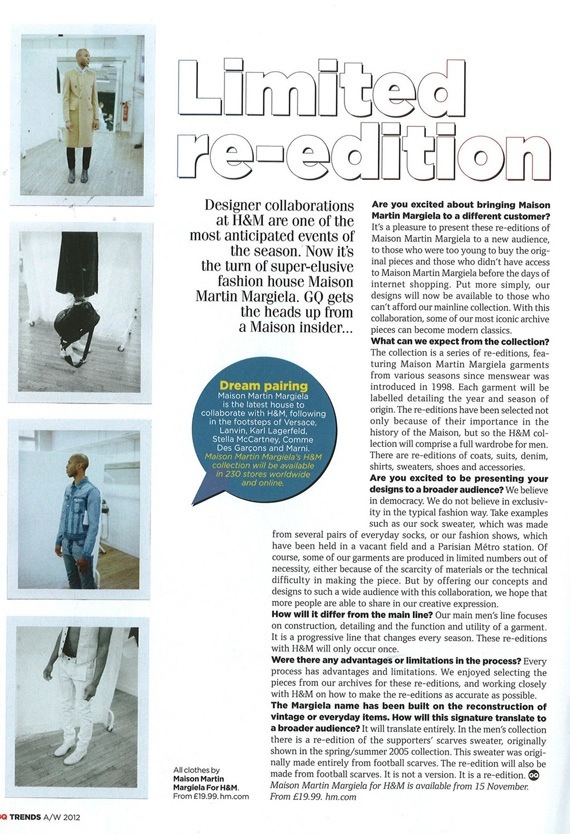 Limited re-edition

Designer collaborations at H&M are one of the most anticipated events of the season. Now it's the turn of super-elusive fashion house Maison Martin Margiela. GQ gets the heads up from a Maison insider...

Dream pairing
Maison Martin Margiela is the latest house to collaborate with H&M, following in the footsteps of Versace, Lanvin, Karl Lagerfeld, Stella McCartney, Comme Des Garçons and Marni. Maison Martin Margiela's H&M collection will be available in 230 stores worldwide and online.

Are you excited about bringing Maison Martin Margiela to a different customer? It's a pleasure to present these re-editions of Maison Martin Margiela to a new audience, to those who were too young to buy the original pieces and those who didn't have access to Maison Martin Margiela before the days of internet shopping. Put more simply, our designs will now be available to those who can't afford our mainline collection. With this collaboration, some of our most iconic archive pieces can become modern classics.

What can we expect from the collection? The collection is a series of re-editions, featuring Maison Martin Margiela garments from various seasons since menswear was introduced in 1998. Each garment will be labelled detailing the year and season of origin. The re-editions have been selected not only because of their importance in the history of the Maison, but so the H&M collection will comprise a full wardrobe for men. There are re-editions of coats, suits, denim, shirts, sweaters, shoes and accessories.

Are you excited to be presenting your designs to a broader audience? We believe in democracy. We do not believe in exclusivity in the typical fashion way. Take examples such as our sock sweater, which was made from several pairs of everyday socks, or our fashion shows, which have been held in a vacant field and a Parisian Métro station. Of course, some of our garments are produced in limited numbers out of necessity, either because of the scarcity of materials or the technical difficulty in making the piece. But by offering our concepts and designs to such a wide audience with this collaboration, we hope that more people are able to share in our creative expression.

How will it differ from the main line? Our main men's line focuses on construction, detailing and the function and utility of a garment. It is a progressive line that changes every season. These re-editions with H&M will only occur once.

Were there any advantages or limitations in the process? Every process has advantages and limitations. We enjoyed selecting the pieces from our archives for these re-editions, and working closely with H&M on how to make the re-editions as accurate as possible.

The Margiela name has been built on the reconstruction of vintage or everyday items. How will this signature translate to a broader audience? It will translate entirely. In the men's collection there is a re-edition of the supporters' scarves sweater, originally shown in the spring/summer 2005 collection. This sweater was originally made entirely from football scarves. The re-edition will also be made from football scarves. It is not a version. It is a re-edition. GQ

Maison Martin Margiela for H&M is available from 15 November. From £19.99. hm.com

All clothes by Maison Martin Margiela For H&M. From £19.99. hm.com

GQ TRENDS A/W 2012